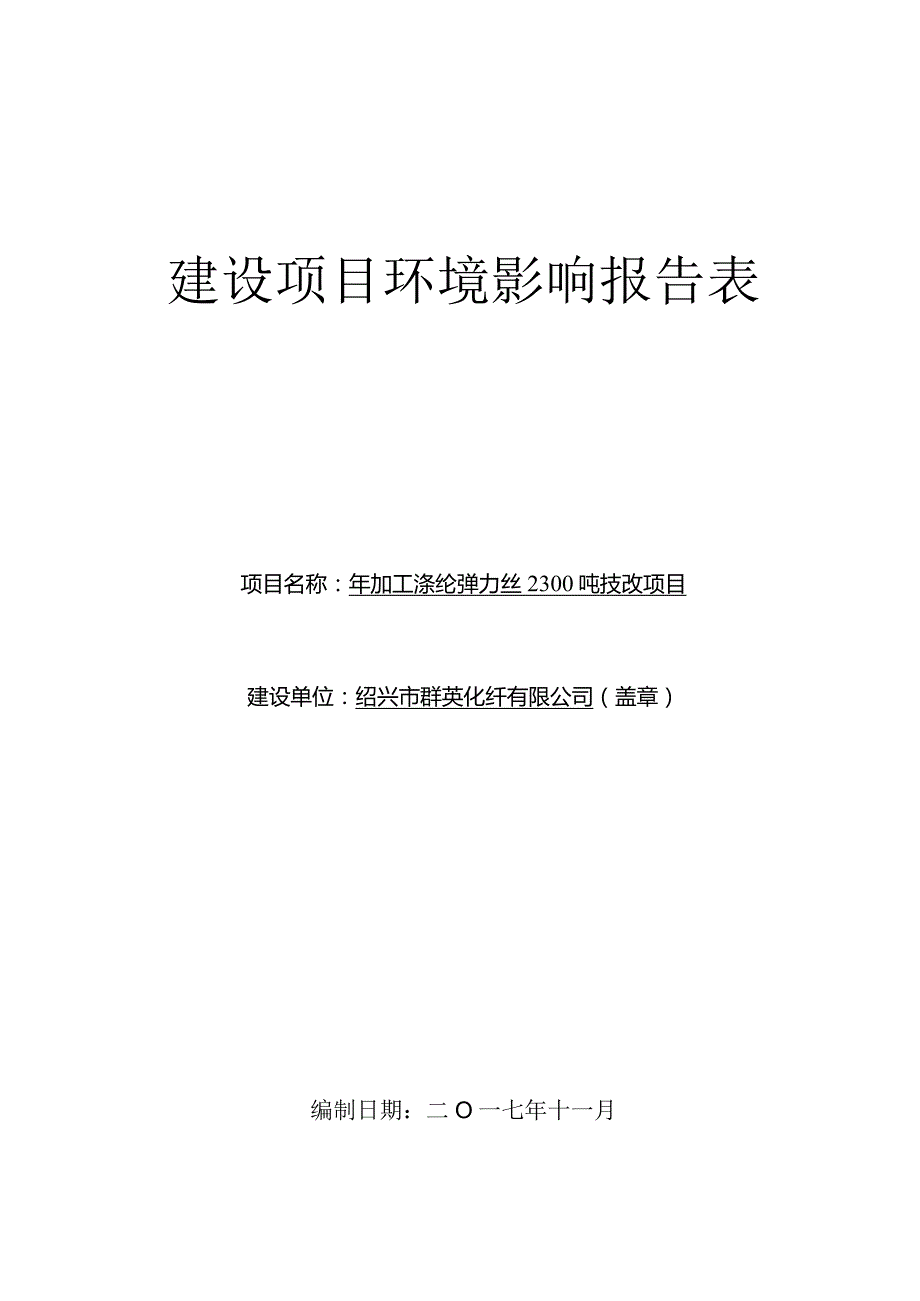 建设项目环境影响报告表

项目名称：年加工涤纶弹力丝 2300 吨技改项目

建设单位：绍兴市群英化纤有限公司（盖章）

编制日期：二〇一七年十一月